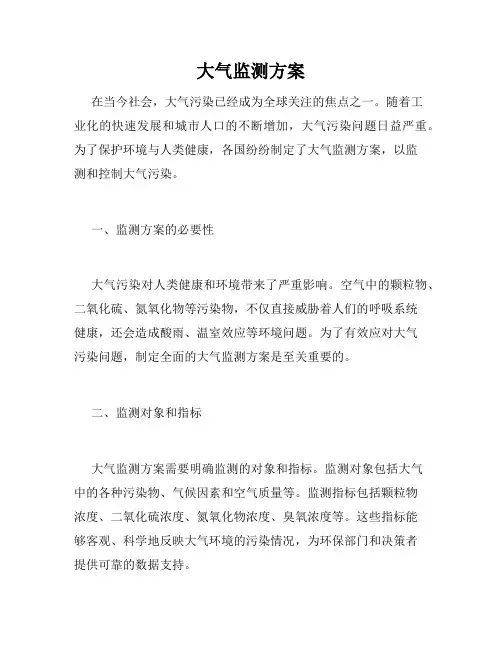 大气监测方案

在当今社会，大气污染已经成为全球关注的焦点之一。随着工业化的快速发展和城市人口的不断增加，大气污染问题日益严重。为了保护环境与人类健康，各国纷纷制定了大气监测方案，以监测和控制大气污染。

一、监测方案的必要性

大气污染对人类健康和环境带来了严重影响。空气中的颗粒物、二氧化硫、氮氧化物等污染物，不仅直接威胁着人们的呼吸系统健康，还会造成酸雨、温室效应等环境问题。为了有效应对大气污染问题，制定全面的大气监测方案是至关重要的。

二、监测对象和指标

大气监测方案需要明确监测的对象和指标。监测对象包括大气中的各种污染物、气候因素和空气质量等。监测指标包括颗粒物浓度、二氧化硫浓度、氮氧化物浓度、臭氧浓度等。这些指标能够客观、科学地反映大气环境的污染情况，为环保部门和决策者提供可靠的数据支持。